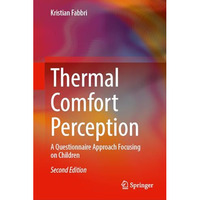 Kristian Fabbri

Thermal Comfort Perception

A Questionnaire Approach Focusing on Children

Second Edition

Springer